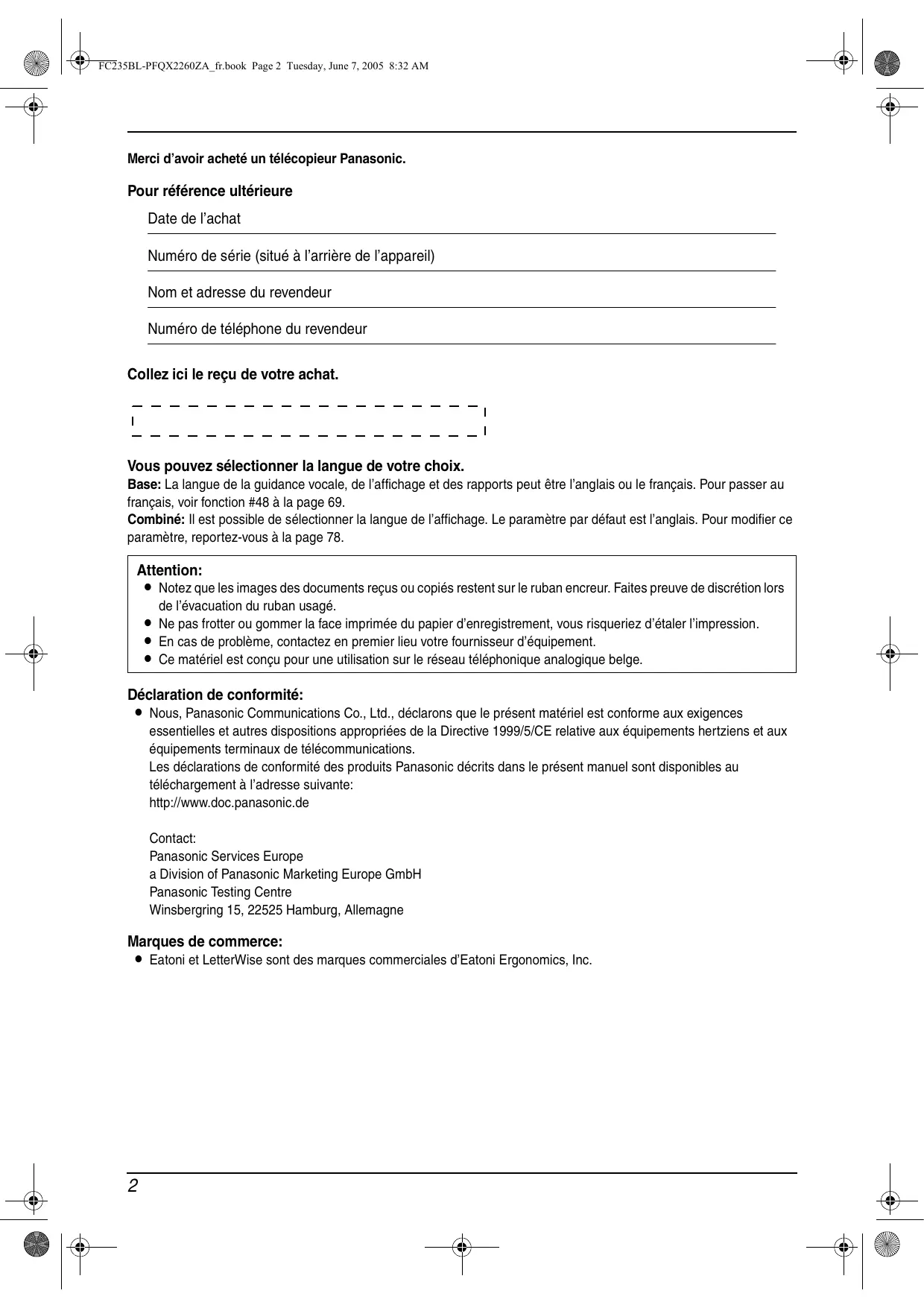 FC235BL-PFQX2260ZA_fr.book Page 2 Tuesday, June 7, 2005 8:32 AM

Merci d’avoir acheté un télécopieur Panasonic.

Pour référence ultérieure

Date de l’achat

Numéro de série (situé à l’arrière de l’appareil)

Nom et adresse du revendeur

Numéro de téléphone du revendeur

Collez ici le reçu de votre achat.

Vous pouvez sélectionner la langue de votre choix.
Base: La langue de la guidance vocale, de l’affichage et des rapports peut être l’anglais ou le français. Pour passer au français, voir fonction #48 à la page 69.
Combiné: Il est possible de sélectionner la langue de l’affichage. Le paramètre par défaut est l’anglais. Pour modifier ce paramètre, reportez-vous à la page 78.

Attention:
● Notez que les images des documents reçus ou copiés restent sur le ruban encreur. Faites preuve de discrétion lors de l’évacuation du ruban usagé.
● Ne pas frotter ou gommer la face imprimée du papier d’enregistrement, vous risqueriez d’étaler l’impression.
● En cas de problème, contactez en premier lieu votre fournisseur d’équipement.
● Ce matériel est conçu pour une utilisation sur le réseau téléphonique analogique belge.

Déclaration de conformité:
● Nous, Panasonic Communications Co., Ltd., déclarons que le présent matériel est conforme aux exigences essentielles et autres dispositions appropriées de la Directive 1999/5/CE relative aux équipements hertziens et aux équipements terminaux de télécommunications.
Les déclarations de conformité des produits Panasonic décrits dans le présent manuel sont disponibles au téléchargement à l’adresse suivante:
http://www.doc.panasonic.de

Contact:
Panasonic Services Europe
a Division of Panasonic Marketing Europe GmbH
Panasonic Testing Centre
Winsbergring 15, 22525 Hamburg, Allemagne

Marques de commerce:
● Eatoni et LetterWise sont des marques commerciales d’Eatoni Ergonomics, Inc.

2